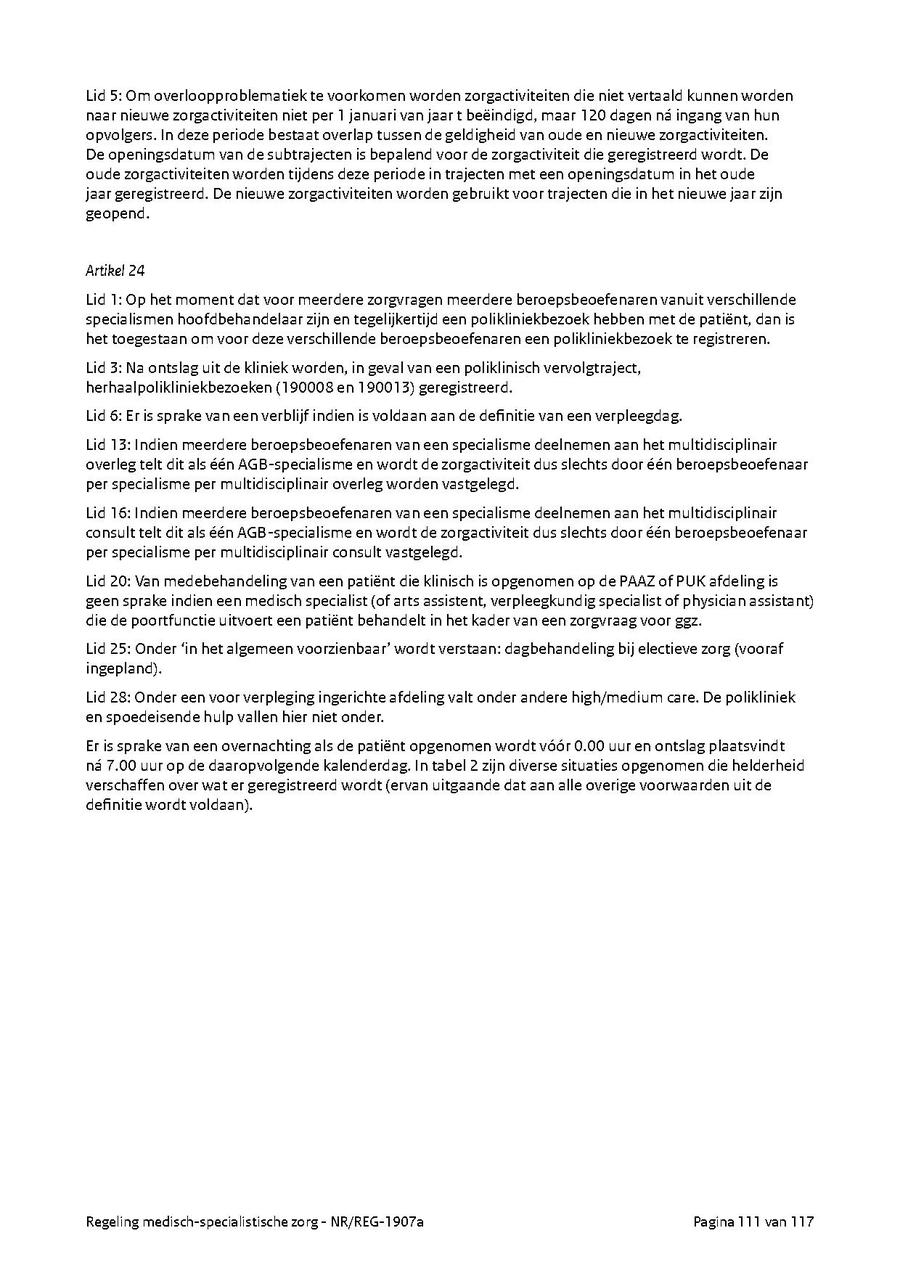 Lid 5: Om overloopproblematiek te voorkomen worden zorgactiviteiten die niet vertaald kunnen worden naar nieuwe zorgactiviteiten niet per 1 januari van jaar t beëindigd, maar 120 dagen ná ingang van hun opvolgers. In deze periode bestaat overlap tussen de geldigheid van oude en nieuwe zorgactiviteiten. De openingsdatum van de subtrajecten is bepalend voor de zorgactiviteit die geregistreerd wordt. De oude zorgactiviteiten worden tijdens deze periode in trajecten met een openingsdatum in het oude jaar geregistreerd. De nieuwe zorgactiviteiten worden gebruikt voor trajecten die in het nieuwe jaar zijn geopend.

Artikel 24

Lid 1: Op het moment dat voor meerdere zorgvragen meerdere beroepsbeoefenaren vanuit verschillende specialismen hoofdbehandelaar zijn en tegelijkertijd een polikliniekbezoek hebben met de patiënt, dan is het toegestaan om voor deze verschillende beroepsbeoefenaren een polikliniekbezoek te registreren.

Lid 3: Na ontslag uit de kliniek worden, in geval van een poliklinisch vervolgtraject, herhaalpolikliniekbezoeken (190008 en 190013) geregistreerd.

Lid 6: Er is sprake van een verblijf indien is voldaan aan de definitie van een verpleegdag.

Lid 13: Indien meerdere beroepsbeoefenaren van een specialisme deelnemen aan het multidisciplinair overleg telt dit als één AGB-specialisme en wordt de zorgactiviteit dus slechts door één beroepsbeoefenaar per specialisme per multidisciplinair overleg worden vastgelegd.

Lid 16: Indien meerdere beroepsbeoefenaren van een specialisme deelnemen aan het multidisciplinair consult telt dit als één AGB-specialisme en wordt de zorgactiviteit dus slechts door één beroepsbeoefenaar per specialisme per multidisciplinair consult vastgelegd.

Lid 20: Van medebehandeling van een patiënt die klinisch is opgenomen op de PAAZ of PUK afdeling is geen sprake indien een medisch specialist (of arts assistent, verpleegkundig specialist of physician assistant) die de poortfunctie uitvoert een patiënt behandelt in het kader van een zorgvraag voor ggz.

Lid 25: Onder 'in het algemeen voorzienbaar' wordt verstaan: dagbehandeling bij electieve zorg (vooraf ingepland).

Lid 28: Onder een voor verpleging ingerichte afdeling valt onder andere high/medium care. De polikliniek en spoedeisende hulp vallen hier niet onder.

Er is sprake van een overnachting als de patiënt opgenomen wordt vóór 0.00 uur en ontslag plaatsvindt ná 7.00 uur op de daaropvolgende kalenderdag. In tabel 2 zijn diverse situaties opgenomen die helderheid verschaffen over wat er geregistreerd wordt (ervan uitgaande dat aan alle overige voorwaarden uit de definitie wordt voldaan).

Regeling medisch-specialistische zorg - NR/REG-1907a Pagina 111 van 117